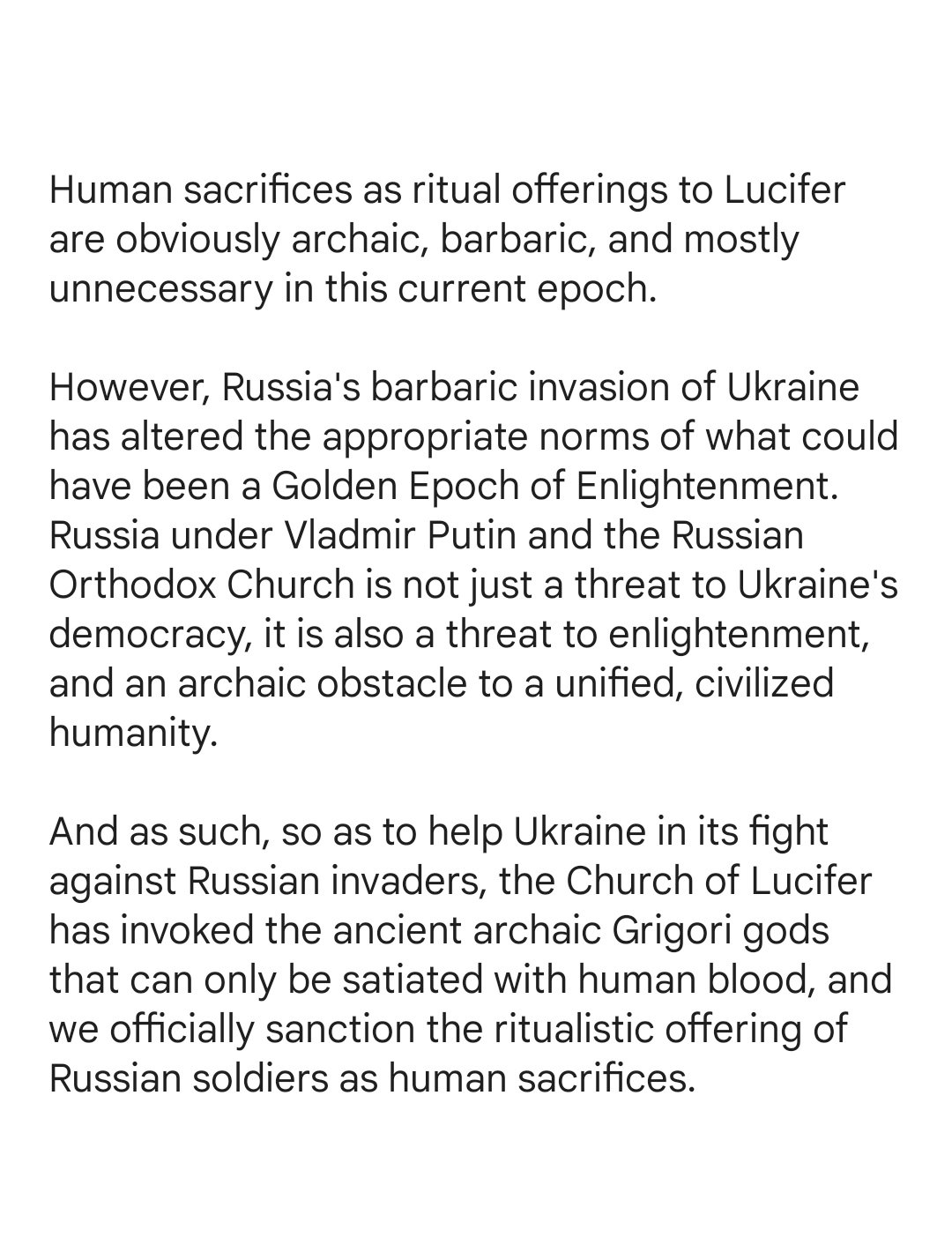 Human sacrifices as ritual offerings to Lucifer are obviously archaic, barbaric, and mostly unnecessary in this current epoch.

However, Russia's barbaric invasion of Ukraine has altered the appropriate norms of what could have been a Golden Epoch of Enlightenment. Russia under Vladmir Putin and the Russian Orthodox Church is not just a threat to Ukraine's democracy, it is also a threat to enlightenment, and an archaic obstacle to a unified, civilized humanity.

And as such, so as to help Ukraine in its fight against Russian invaders, the Church of Lucifer has invoked the ancient archaic Grigori gods that can only be satiated with human blood, and we officially sanction the ritualistic offering of Russian soldiers as human sacrifices.